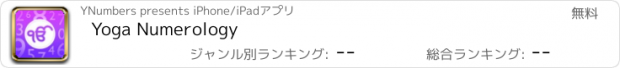 YNumbers presents iPhone/iPadアプリ
無料
Yoga Numerology
ジャンル別ランキング: --
総合ランキング: --